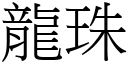 龍珠